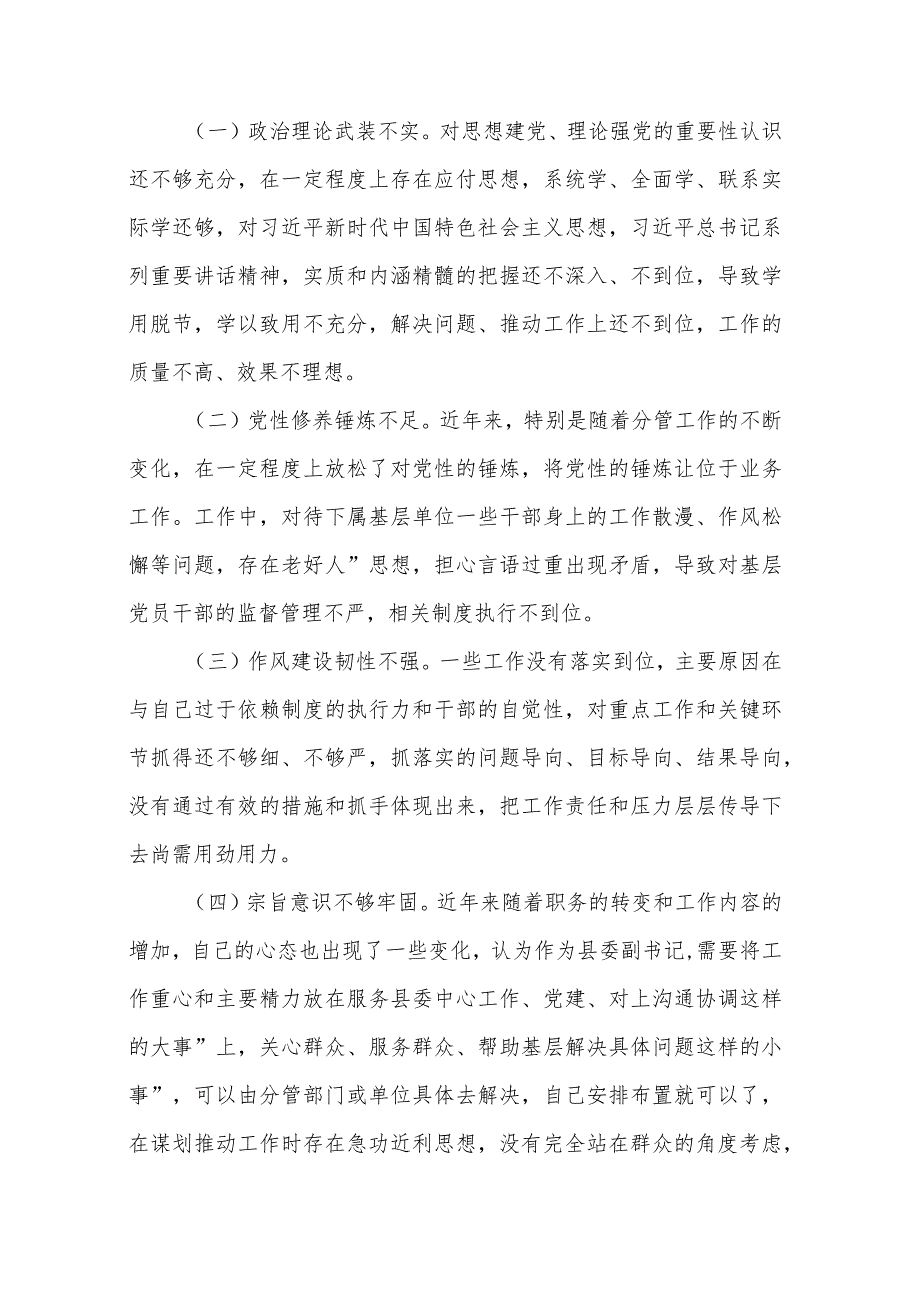 （一）政治理论武装不实。对思想建党、理论强党的重要性认识还不够充分，在一定程度上存在应付思想，系统学、全面学、联系实际学还够，对习近平新时代中国特色社会主义思想，习近平总书记系列重要讲话精神，实质和内涵精髓的把握还不深入、不到位，导致学用脱节，学以致用不充分，解决问题、推动工作上还不到位，工作的质量不高、效果不理想。

（二）党性修养锤炼不足。近年来，特别是随着分管工作的不断变化，在一定程度上放松了对党性的锤炼，将党性的锤炼让位于业务工作。工作中，对待下属基层单位一些干部身上的工作散漫、作风松懈等问题，存在老好人”思想，担心言语过重出现矛盾，导致对基层党员干部的监督管理不严，相关制度执行不到位。

（三）作风建设韧性不强。一些工作没有落实到位，主要原因在与自己过于依赖制度的执行力和干部的自觉性，对重点工作和关键环节抓得还不够细、不够严，抓落实的问题导向、目标导向、结果导向，没有通过有效的措施和抓手体现出来，把工作责任和压力层层传导下去尚需用劲用力。

（四）宗旨意识不够牢固。近年来随着职务的转变和工作内容的增加，自己的心态也出现了一些变化，认为作为县委副书记，需要将工作重心和主要精力放在服务县委中心工作、党建、对上沟通协调这样的大事”上，关心群众、服务群众、帮助基层解决具体问题这样的小事”，可以由分管部门或单位具体去解决，自己安排布置就可以了，在谋划推动工作时存在急功近利思想，没有完全站在群众的角度考虑，